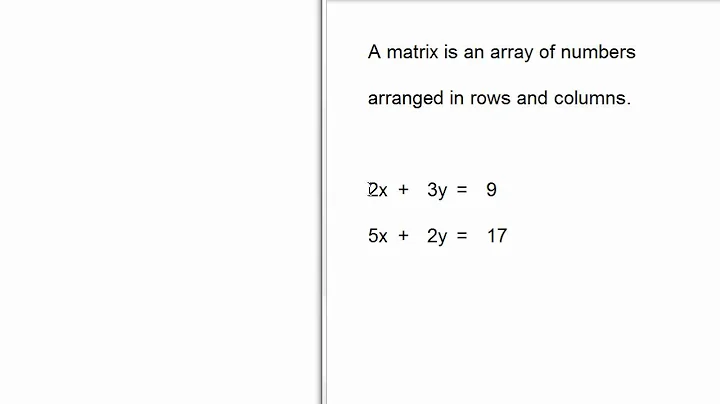 A matrix is an array of numbers arranged in rows and columns.

$2x + 3y = 9$

$5x + 2y = 17$